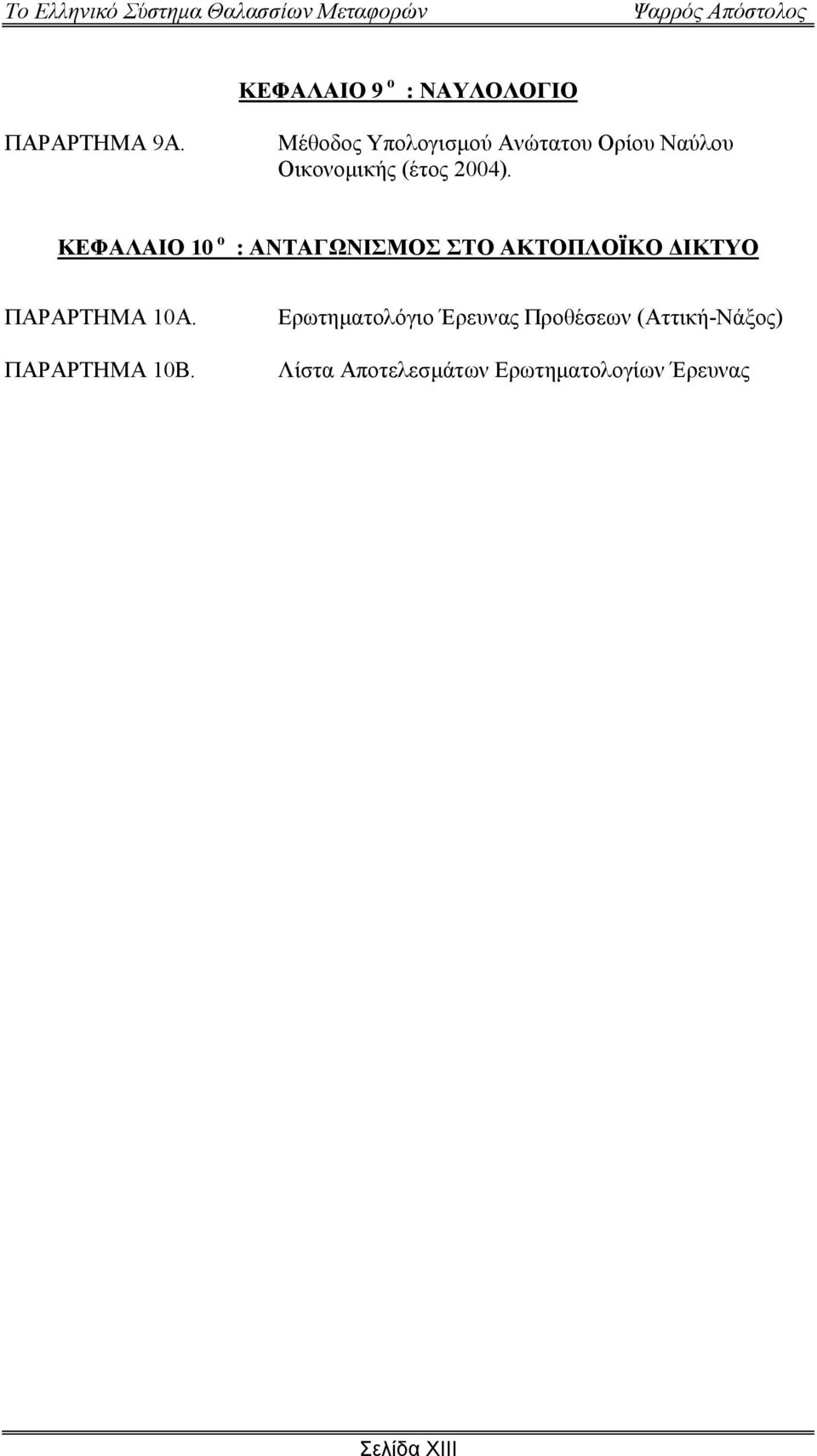 Το Ελληνικό Σύστημα Θαλασσίων Μεταφορών Ψαρρός Απόστολος

ΚΕΦΑΛΑΙΟ 9 ο : ΝΑΥΛΟΛΟΓΙΟ

ΠΑΡΑΡΤΗΜΑ 9Α. Μέθοδος Υπολογισμού Ανώτατου Ορίου Ναύλου Οικονομικής (έτος 2004).

ΚΕΦΑΛΑΙΟ 10 ο : ΑΝΤΑΓΩΝΙΣΜΟΣ ΣΤΟ ΑΚΤΟΠΛΟΪΚΟ ΔΙΚΤΥΟ

ΠΑΡΑΡΤΗΜΑ 10Α. Ερωτηματολόγιο Έρευνας Προθέσεων (Αττική-Νάξος)

ΠΑΡΑΡΤΗΜΑ 10Β. Λίστα Αποτελεσμάτων Ερωτηματολογίων Έρευνας

Σελίδα XIII